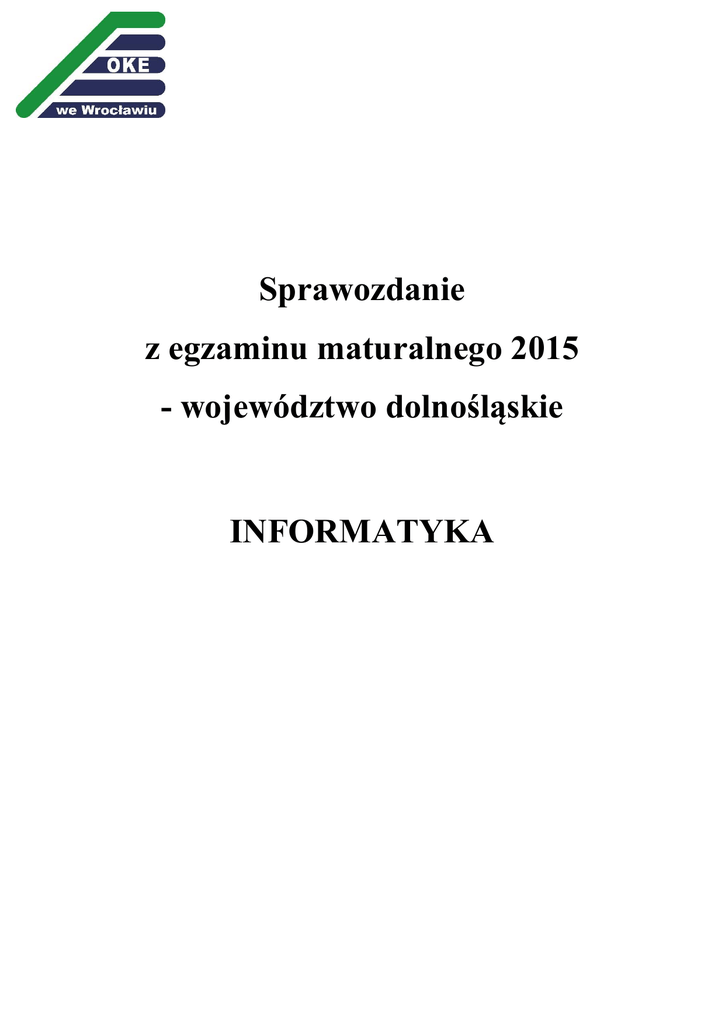 OKE
we Wrocławiu

Sprawozdanie
z egzaminu maturalnego 2015
- województwo dolnośląskie

INFORMATYKA